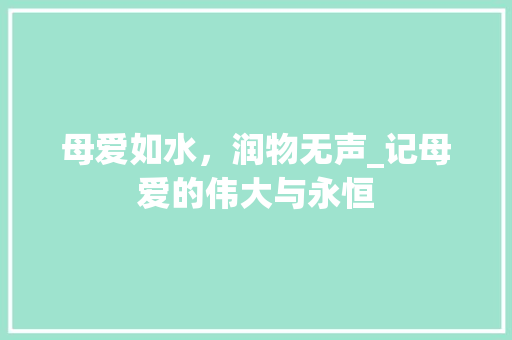 母爱如水，润物无声_记母爱的伟大与永恒